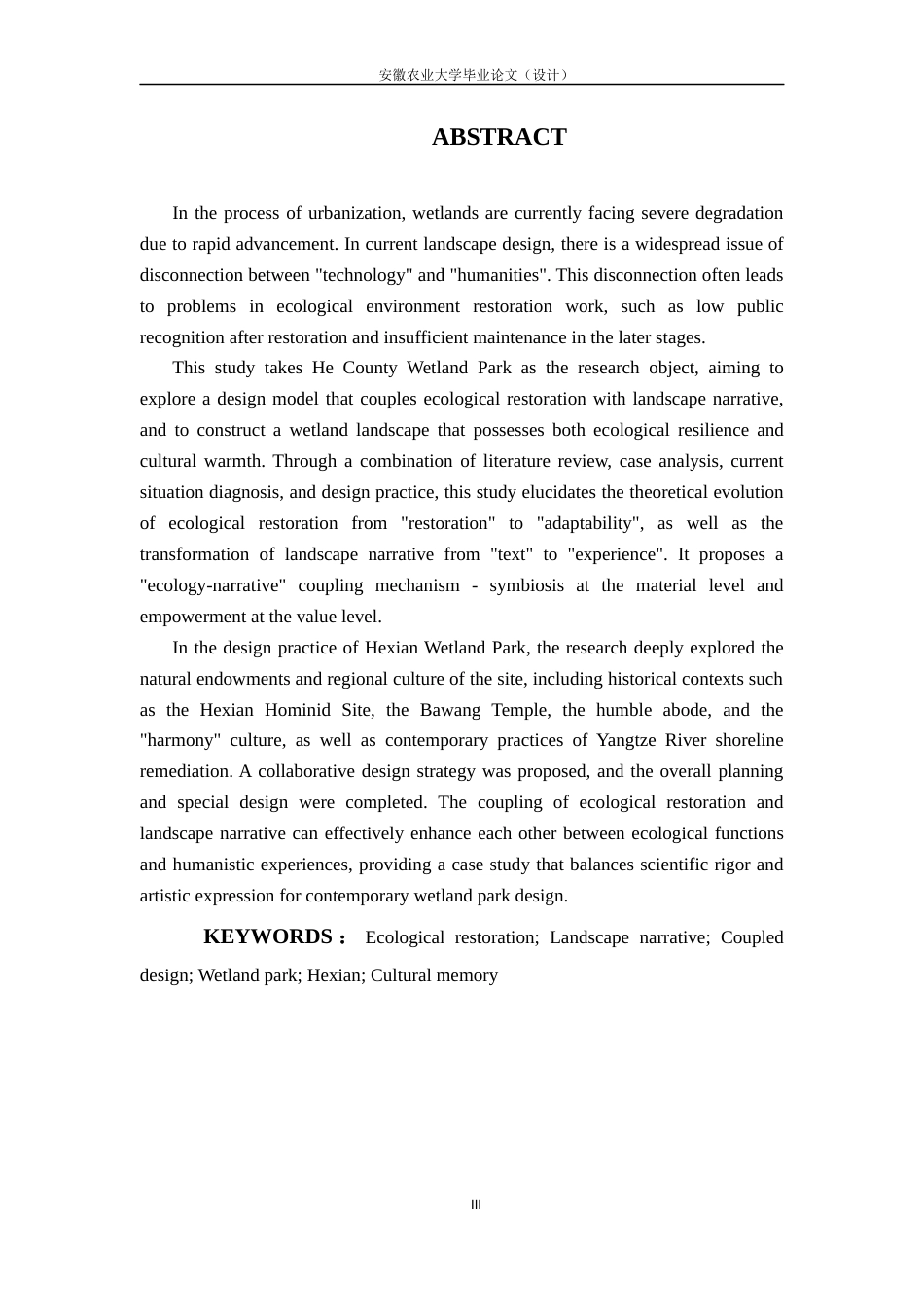 安徽农业大学毕业论文（设计）

ABSTRACT

In the process of urbanization, wetlands are currently facing severe degradation due to rapid advancement. In current landscape design, there is a widespread issue of disconnection between "technology" and "humanities". This disconnection often leads to problems in ecological environment restoration work, such as low public recognition after restoration and insufficient maintenance in the later stages.

This study takes He County Wetland Park as the research object, aiming to explore a design model that couples ecological restoration with landscape narrative, and to construct a wetland landscape that possesses both ecological resilience and cultural warmth. Through a combination of literature review, case analysis, current situation diagnosis, and design practice, this study elucidates the theoretical evolution of ecological restoration from "restoration" to "adaptability", as well as the transformation of landscape narrative from "text" to "experience". It proposes a "ecology-narrative" coupling mechanism - symbiosis at the material level and empowerment at the value level.

In the design practice of Hexian Wetland Park, the research deeply explored the natural endowments and regional culture of the site, including historical contexts such as the Hexian Hominid Site, the Bawang Temple, the humble abode, and the "harmony" culture, as well as contemporary practices of Yangtze River shoreline remediation. A collaborative design strategy was proposed, and the overall planning and special design were completed. The coupling of ecological restoration and landscape narrative can effectively enhance each other between ecological functions and humanistic experiences, providing a case study that balances scientific rigor and artistic expression for contemporary wetland park design.

KEYWORDS： Ecological restoration; Landscape narrative; Coupled design; Wetland park; Hexian; Cultural memory

III